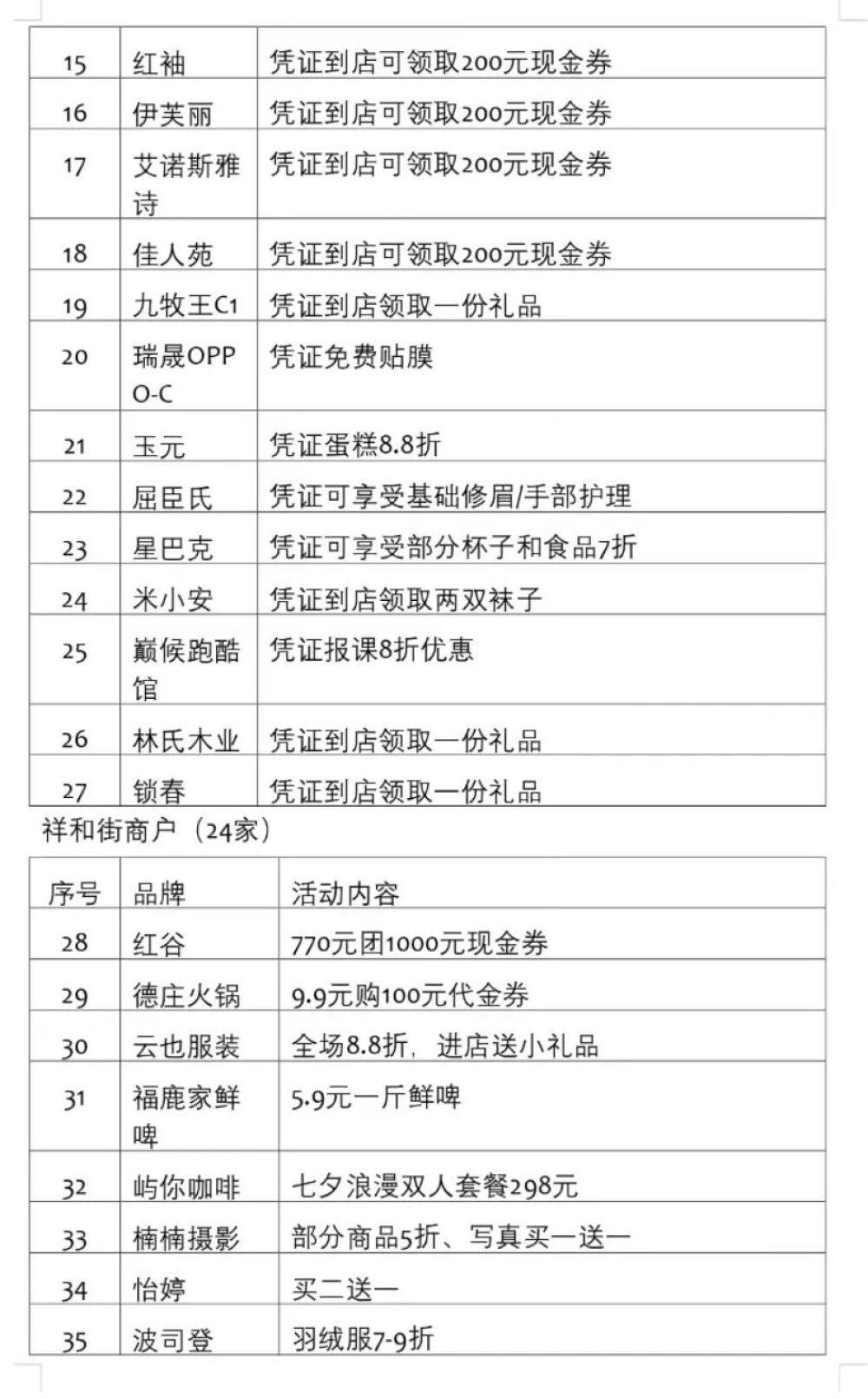 | 15 | 红袖 | 凭证到店可领取200元现金券 |
|---|---|---|
| 16 | 伊芙丽 | 凭证到店可领取200元现金券 |
| 17 | 艾诺斯雅诗 | 凭证到店可领取200元现金券 |
| 18 | 佳人苑 | 凭证到店可领取200元现金券 |
| 19 | 九牧王C1 | 凭证到店领取一份礼品 |
| 20 | 瑞晟OPPO-C | 凭证免费贴膜 |
| 21 | 玉元 | 凭证蛋糕8.8折 |
| 22 | 屈臣氏 | 凭证可享受基础修眉/手部护理 |
| 23 | 星巴克 | 凭证可享受部分杯子和食品7折 |
| 24 | 米小安 | 凭证到店领取两双袜子 |
| 25 | 巅候跑酷馆 | 凭证报课8折优惠 |
| 26 | 林氏木业 | 凭证到店领取一份礼品 |
| 27 | 锁春 | 凭证到店领取一份礼品 |

祥和街商户（24家）

| 序号 | 品牌 | 活动内容 |
|---|---|---|
| 28 | 红谷 | 770元团1000元现金券 |
| 29 | 德庄火锅 | 9.9元购100元代金券 |
| 30 | 云也服装 | 全场8.8折，进店送小礼品 |
| 31 | 福鹿家鲜啤 | 5.9元一斤鲜啤 |
| 32 | 屿你咖啡 | 七夕浪漫双人套餐298元 |
| 33 | 楠楠摄影 | 部分商品5折、写真买一送一 |
| 34 | 怡婷 | 买二送一 |
| 35 | 波司登 | 羽绒服7-9折 |